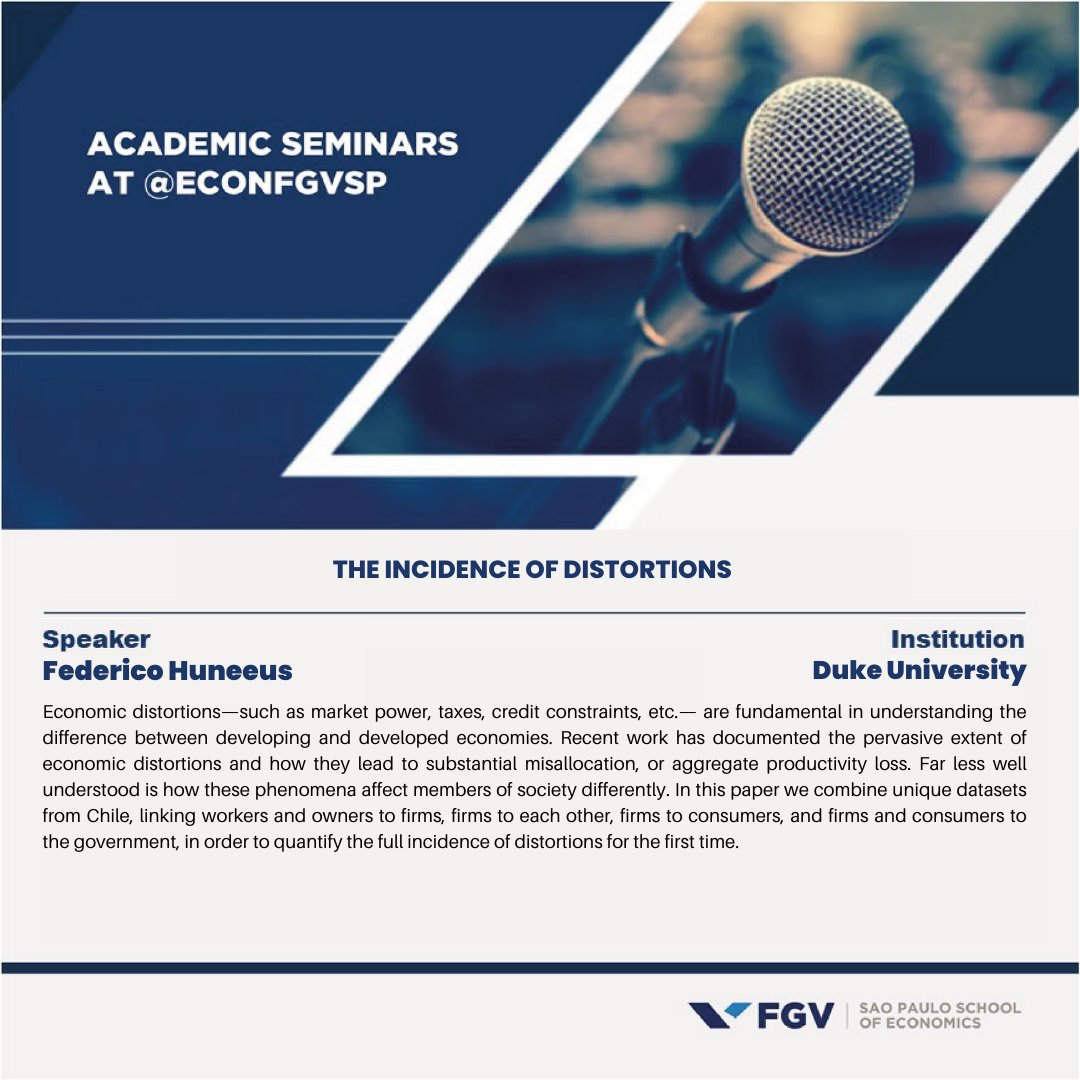 ACADEMIC SEMINARS AT @ECONFGVSP

THE INCIDENCE OF DISTORTIONS

Speaker
Federico Huneeus

Institution
Duke University

Economic distortions—such as market power, taxes, credit constraints, etc.— are fundamental in understanding the difference between developing and developed economies. Recent work has documented the pervasive extent of economic distortions and how they lead to substantial misallocation, or aggregate productivity loss. Far less well understood is how these phenomena affect members of society differently. In this paper we combine unique datasets from Chile, linking workers and owners to firms, firms to each other, firms to consumers, and firms and consumers to the government, in order to quantify the full incidence of distortions for the first time.

FGV | SAO PAULO SCHOOL OF ECONOMICS